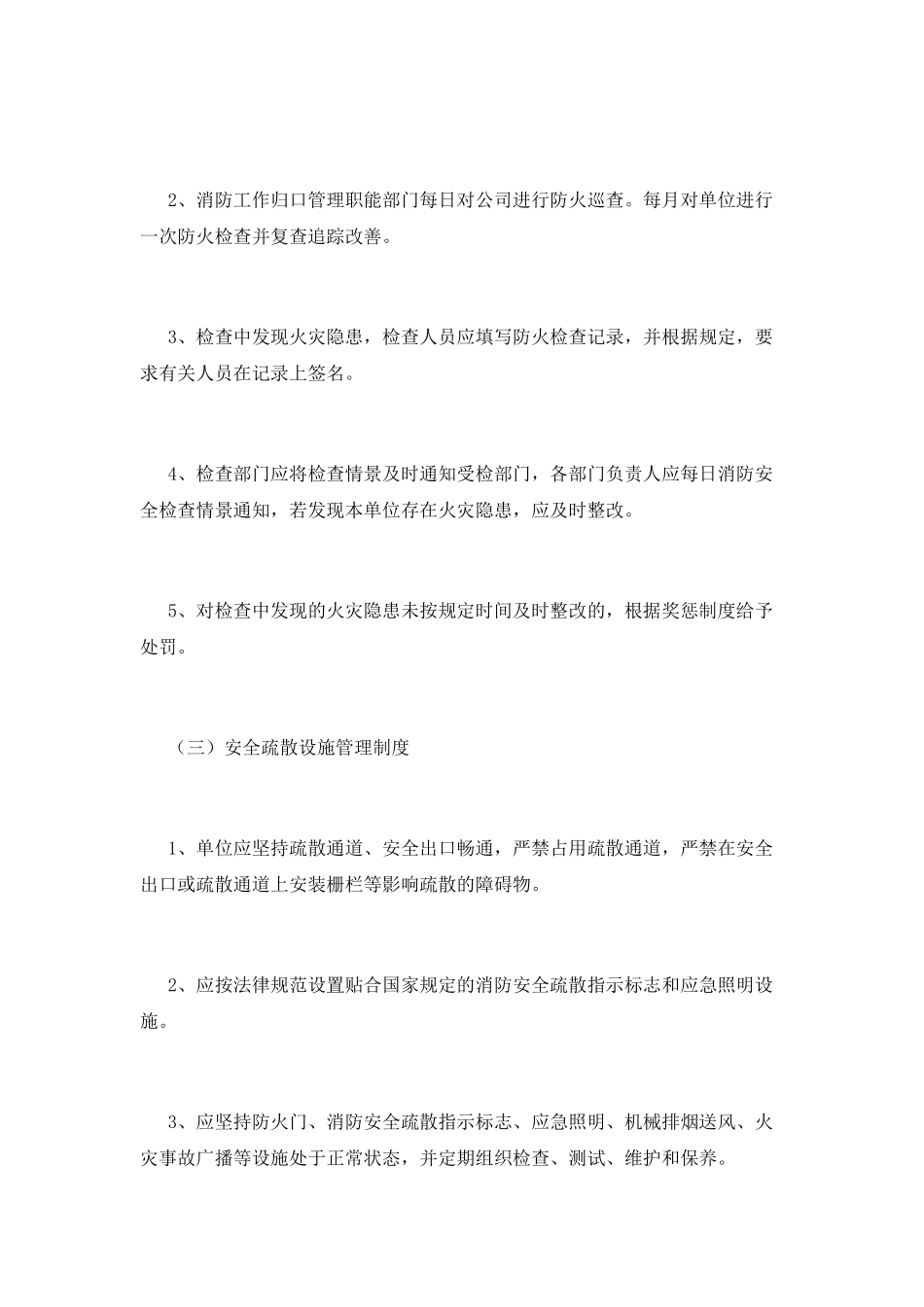 2、消防工作归口管理职能部门每日对公司进行防火巡查。每月对单位进行一次防火检查并复查追踪改善。

3、检查中发现火灾隐患，检查人员应填写防火检查记录，并根据规定，要求有关人员在记录上签名。

4、检查部门应将检查情景及时通知受检部门，各部门负责人应每日消防安全检查情景通知，若发现本单位存在火灾隐患，应及时整改。

5、对检查中发现的火灾隐患未按规定时间及时整改的，根据奖惩制度给予处罚。

（三）安全疏散设施管理制度

1、单位应坚持疏散通道、安全出口畅通，严禁占用疏散通道，严禁在安全出口或疏散通道上安装栅栏等影响疏散的障碍物。

2、应按法律规范设置贴合国家规定的消防安全疏散指示标志和应急照明设施。

3、应坚持防火门、消防安全疏散指示标志、应急照明、机械排烟送风、火灾事故广播等设施处于正常状态，并定期组织检查、测试、维护和保养。